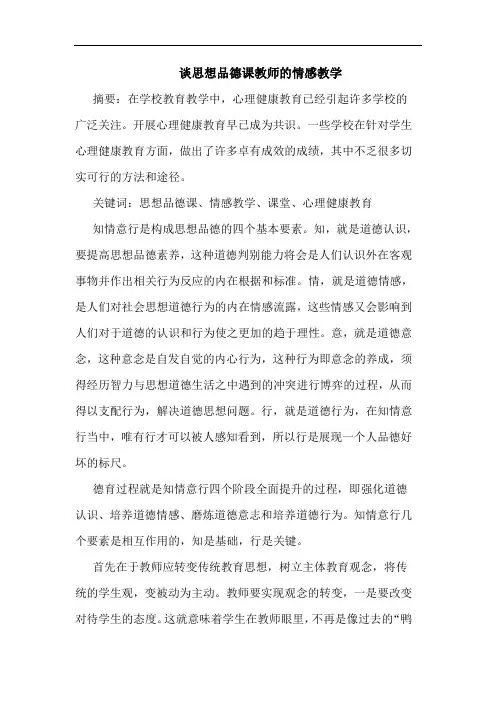 谈思想品德课教师的情感教学

摘要：在学校教育教学中，心理健康教育已经引起许多学校的广泛关注。开展心理健康教育早已成为共识。一些学校在针对学生心理健康教育方面，做出了许多卓有成效的成绩，其中不乏很多切实可行的方法和途径。

关键词：思想品德课、情感教学、课堂、心理健康教育

知情意行是构成思想品德的四个基本要素。知，就是道德认识，要提高思想品德素养，这种道德判别能力将会是人们认识外在客观事物并作出相关行为反应的内在根据和标准。情，就是道德情感，是人们对社会思想道德行为的内在情感流露，这些情感又会影响到人们对于道德的认识和行为使之更加的趋于理性。意，就是道德意念，这种意念是自发自觉的内心行为，这种行为即意念的养成，须得经历智力与思想道德生活之中遇到的冲突进行博弈的过程，从而得以支配行为，解决道德思想问题。行，就是道德行为，在知情意行当中，唯有行才可以被人感知看到，所以行是展现一个人品德好坏的标尺。

德育过程就是知情意行四个阶段全面提升的过程，即强化道德认识、培养道德情感、磨炼道德意志和培养道德行为。知情意行几个要素是相互作用的，知是基础，行是关键。

首先在于教师应转变传统教育思想，树立主体教育观念，将传统的学生观，变被动为主动。教师要实现观念的转变，一是要改变对待学生的态度。这就意味着学生在教师眼里，不再是像过去的“鸭